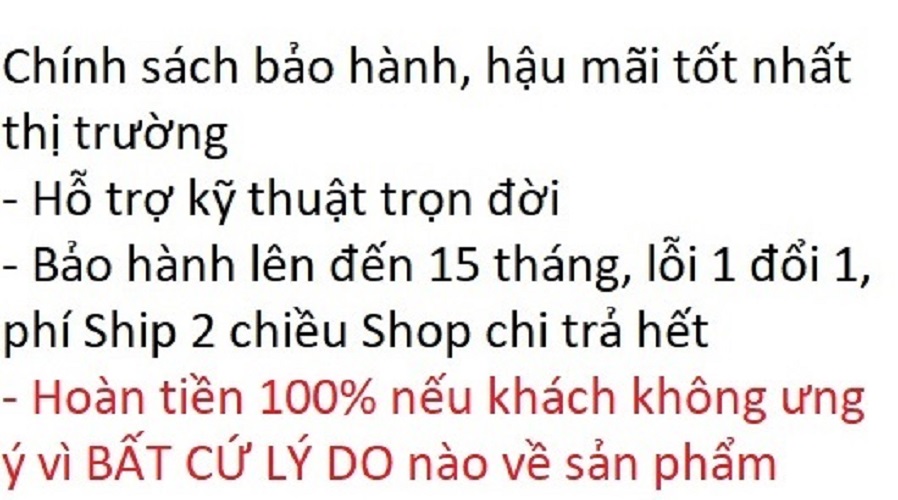 Chính sách bảo hành, hậu mãi tốt nhất thị trường
- Hỗ trợ kỹ thuật trọn đời
- Bảo hành lên đến 15 tháng, lỗi 1 đổi 1, phí Ship 2 chiều Shop chi trả hết
- Hoàn tiền 100% nếu khách không ưng ý vì BẤT CỨ LÝ DO nào về sản phẩm